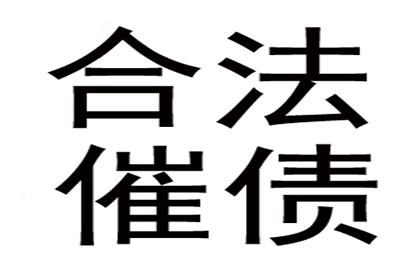 合法
催债